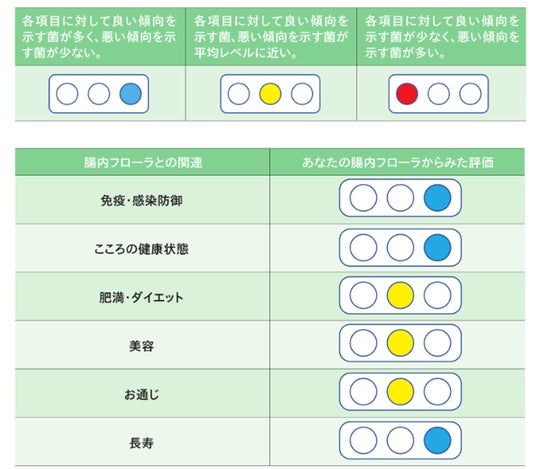 | 各項目に対して良い傾向を示す菌が多く、悪い傾向を示す菌が少ない。 | 各項目に対して良い傾向を示す菌、悪い傾向を示す菌が平均レベルに近い。 | 各項目に対して良い傾向を示す菌が少なく、悪い傾向を示す菌が多い。 |
|---|---|---|
| | | |

| 腸内フローラとの関連 | あなたの腸内フローラからみた評価 |
|---|---|
| 免疫・感染防御 | |
| こころの健康状態 | |
| 肥満・ダイエット | |
| 美容 | |
| お通じ | |
| 長寿 | |